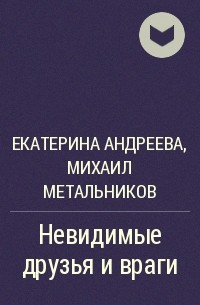 ЕКАТЕРИНА АНДРЕЕВА, МИХАИЛ МЕТАЛЬНИКОВ

Невидимые друзья и враги